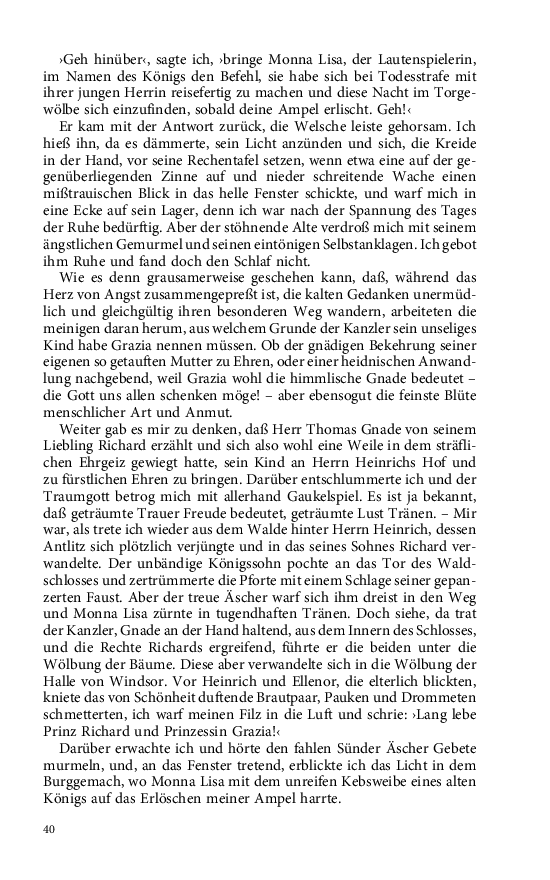 ›Geh hinüber‹, sagte ich, ›bringe Monna Lisa, der Lautenspielerin, im Namen des Königs den Befehl, sie habe sich bei Todesstrafe mit ihrer jungen Herrin reisefertig zu machen und diese Nacht im Torgewölbe sich einzufinden, sobald deine Ampel erlischt. Geh!‹

Er kam mit der Antwort zurück, die Welsche leiste gehorsam. Ich hieß ihn, da es dämmerte, sein Licht anzünden und sich, die Kreide in der Hand, vor seine Rechentafel setzen, wenn etwa eine auf der gegenüberliegenden Zinne auf und nieder schreitende Wache einen mißtrauischen Blick in das helle Fenster schickte, und warf mich in eine Ecke auf sein Lager, denn ich war nach der Spannung des Tages der Ruhe bedürftig. Aber der stöhnende Alte verdroß mich mit seinem ängstlichen Gemurmel und seinen eintönigen Selbstanklagen. Ich gebot ihm Ruhe und fand doch den Schlaf nicht.

Wie es denn grausamerweise geschehen kann, daß, während das Herz von Angst zusammengepreßt ist, die kalten Gedanken unermüdlich und gleichgültig ihren besonderen Weg wandern, arbeiteten die meinigen daran herum, aus welchem Grunde der Kanzler sein unseliges Kind habe Grazia nennen müssen. Ob der gnädigen Bekehrung seiner eigenen so getauften Mutter zu Ehren, oder einer heidnischen Anwandlung nachgebend, weil Grazia wohl die himmlische Gnade bedeutet – die Gott uns allen schenken möge! – aber ebensogut die feinste Blüte menschlicher Art und Anmut.

Weiter gab es mir zu denken, daß Herr Thomas Gnade von seinem Liebling Richard erzählt und sich also wohl eine Weile in dem sträflichen Ehrgeiz gewiegt hatte, sein Kind an Herrn Heinrichs Hof und zu fürstlichen Ehren zu bringen. Darüber entschlummerte ich und der Traumgott betrog mich mit allerhand Gaukelspiel. Es ist ja bekannt, daß geträumte Trauer Freude bedeutet, geträumte Lust Tränen. – Mir war, als trete ich wieder aus dem Walde hinter Herrn Heinrich, dessen Antlitz sich plötzlich verjüngte und in das seines Sohnes Richard verwandelte. Der unbändige Königssohn pochte an das Tor des Waldschlosses und zertrümmerte die Pforte mit einem Schlage seiner gepanzerten Faust. Aber der treue Äscher warf sich ihm dreist in den Weg und Monna Lisa zürnte in tugendhaften Tränen. Doch siehe, da trat der Kanzler, Gnade an der Hand haltend, aus dem Innern des Schlosses, und die Rechte Richards ergreifend, führte er die beiden unter die Wölbung der Bäume. Diese aber verwandelte sich in die Wölbung der Halle von Windsor. Vor Heinrich und Ellenor, die elterlich blickten, kniete das von Schönheit duftende Brautpaar, Pauken und Drommeten schmetterten, ich warf meinen Filz in die Luft und schrie: ›Lang lebe Prinz Richard und Prinzessin Grazia!‹

Darüber erwachte ich und hörte den fahlen Sünder Äscher Gebete murmeln, und, an das Fenster tretend, erblickte ich das Licht in dem Burggemach, wo Monna Lisa mit dem unreifen Kebsweibe eines alten Königs auf das Erlöschen meiner Ampel harrte.

40